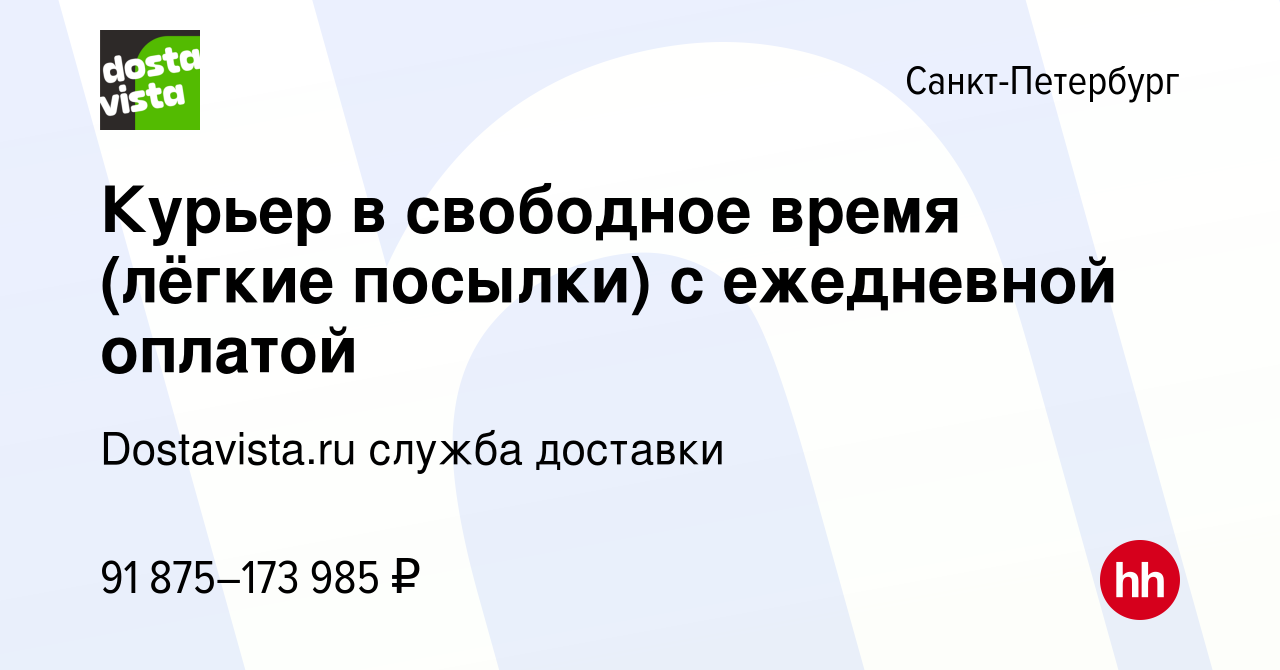 dosta vista

Санкт-Петербург

Курьер в свободное время (лёгкие посылки) с ежедневной оплатой

Dostavista.ru служба доставки

91 875–173 985 ₽

hh